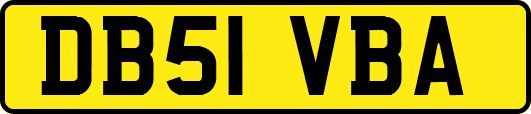 DB51 VBA